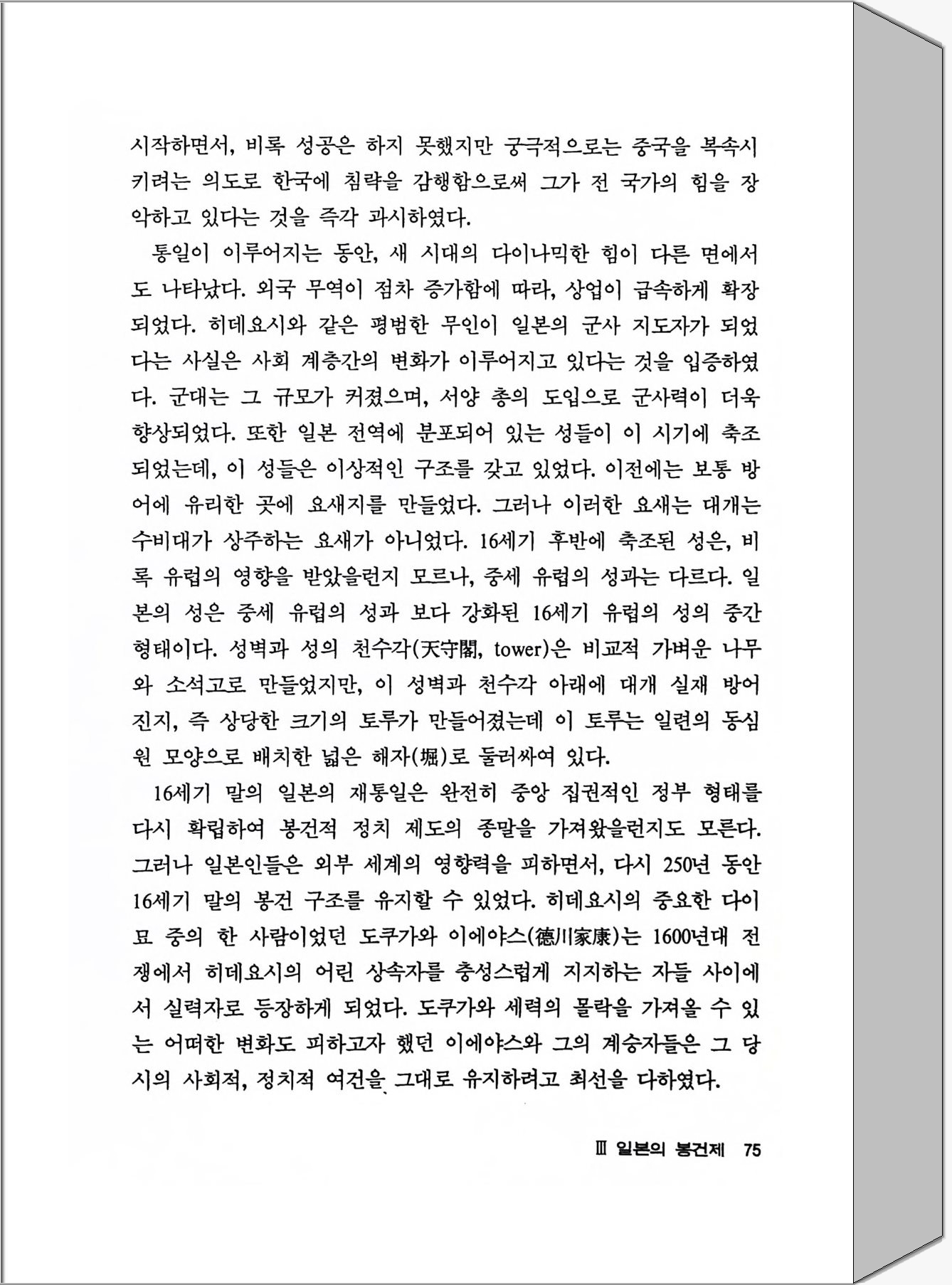 시작하면서, 비록 성공은 하지 못했지만 궁극적으로는 중국을 복속시키려는 의도로 한국에 침략을 감행함으로써 그가 전 국가의 힘을 장악하고 있다는 것을 즉각 과시하였다.

통일이 이루어지는 동안, 새 시대의 다이나믹한 힘이 다른 면에서도 나타났다. 외국 무역이 점차 증가함에 따라, 상업이 급속하게 확장되었다. 히데요시와 같은 평범한 무인이 일본의 군사 지도자가 되었다는 사실은 사회 계층간의 변화가 이루어지고 있다는 것을 입증하였다. 군대는 그 규모가 커졌으며, 서양 총의 도입으로 군사력이 더욱 향상되었다. 또한 일본 전역에 분포되어 있는 성들이 이 시기에 축조되었는데, 이 성들은 이상적인 구조를 갖고 있었다. 이전에는 보통 방어에 유리한 곳에 요새지를 만들었다. 그러나 이러한 요새는 대개는 수비대가 상주하는 요새가 아니었다. 16세기 후반에 축조된 성은, 비록 유럽의 영향을 받았을런지 모르나, 중세 유럽의 성과는 다르다. 일본의 성은 중세 유럽의 성과 보다 강화된 16세기 유럽의 성의 중간 형태이다. 성벽과 성의 천수각(天守閣, tower)은 비교적 가벼운 나무와 소석고로 만들었지만, 이 성벽과 천수각 아래에 대개 실재 방어 진지, 즉 상당한 크기의 토루가 만들어졌는데 이 토루는 일련의 동심원 모양으로 배치한 넓은 해자(堀)로 둘러싸여 있다.

16세기 말의 일본의 재통일은 완전히 중앙 집권적인 정부 형태를 다시 확립하여 봉건적 정치 제도의 종말을 가져왔을런지도 모른다. 그러나 일본인들은 외부 세계의 영향력을 피하면서, 다시 250년 동안 16세기 말의 봉건 구조를 유지할 수 있었다. 히데요시의 중요한 다이묘 중의 한 사람이었던 도쿠가와 이에야스(德川家康)는 1600년대 전쟁에서 히데요시의 어린 상속자를 충성스럽게 지지하는 자들 사이에서 실력자로 등장하게 되었다. 도쿠가와 세력의 몰락을 가져올 수 있는 어떠한 변화도 피하고자 했던 이에야스와 그의 계승자들은 그 당시의 사회적, 정치적 여건을 그대로 유지하려고 최선을 다하였다.

Ⅲ 일본의 봉건제 75